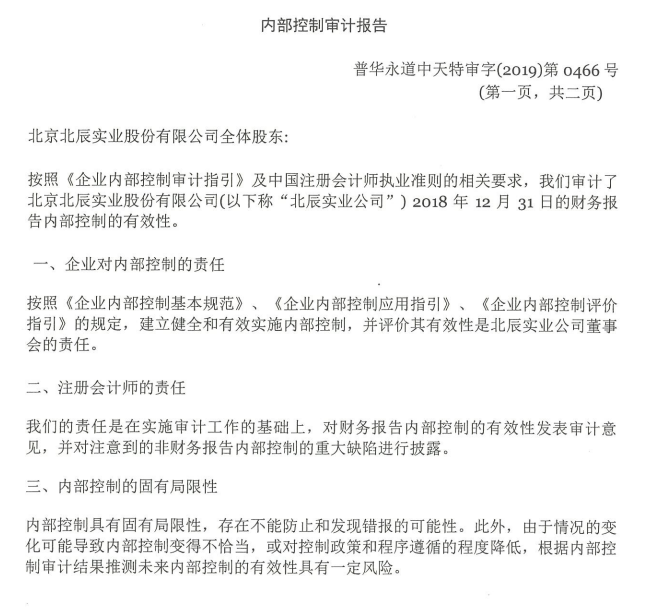 内部控制审计报告

普华永道中天特审字(2019)第 0466 号
(第一页，共二页)

北京北辰实业股份有限公司全体股东:

按照《企业内部控制审计指引》及中国注册会计师执业准则的相关要求，我们审计了北京北辰实业股份有限公司(以下称“北辰实业公司”) 2018 年 12 月 31 日的财务报告内部控制的有效性。

一、企业对内部控制的责任

按照《企业内部控制基本规范》、《企业内部控制应用指引》、《企业内部控制评价指引》的规定，建立健全和有效实施内部控制，并评价其有效性是北辰实业公司董事会的责任。

二、注册会计师的责任

我们的责任是在实施审计工作的基础上，对财务报告内部控制的有效性发表审计意见，并对注意到的非财务报告内部控制的重大缺陷进行披露。

三、内部控制的固有局限性

内部控制具有固有局限性，存在不能防止和发现错报的可能性。此外，由于情况的变化可能导致内部控制变得不恰当，或对控制政策和程序遵循的程度降低，根据内部控制审计结果推测未来内部控制的有效性具有一定风险。